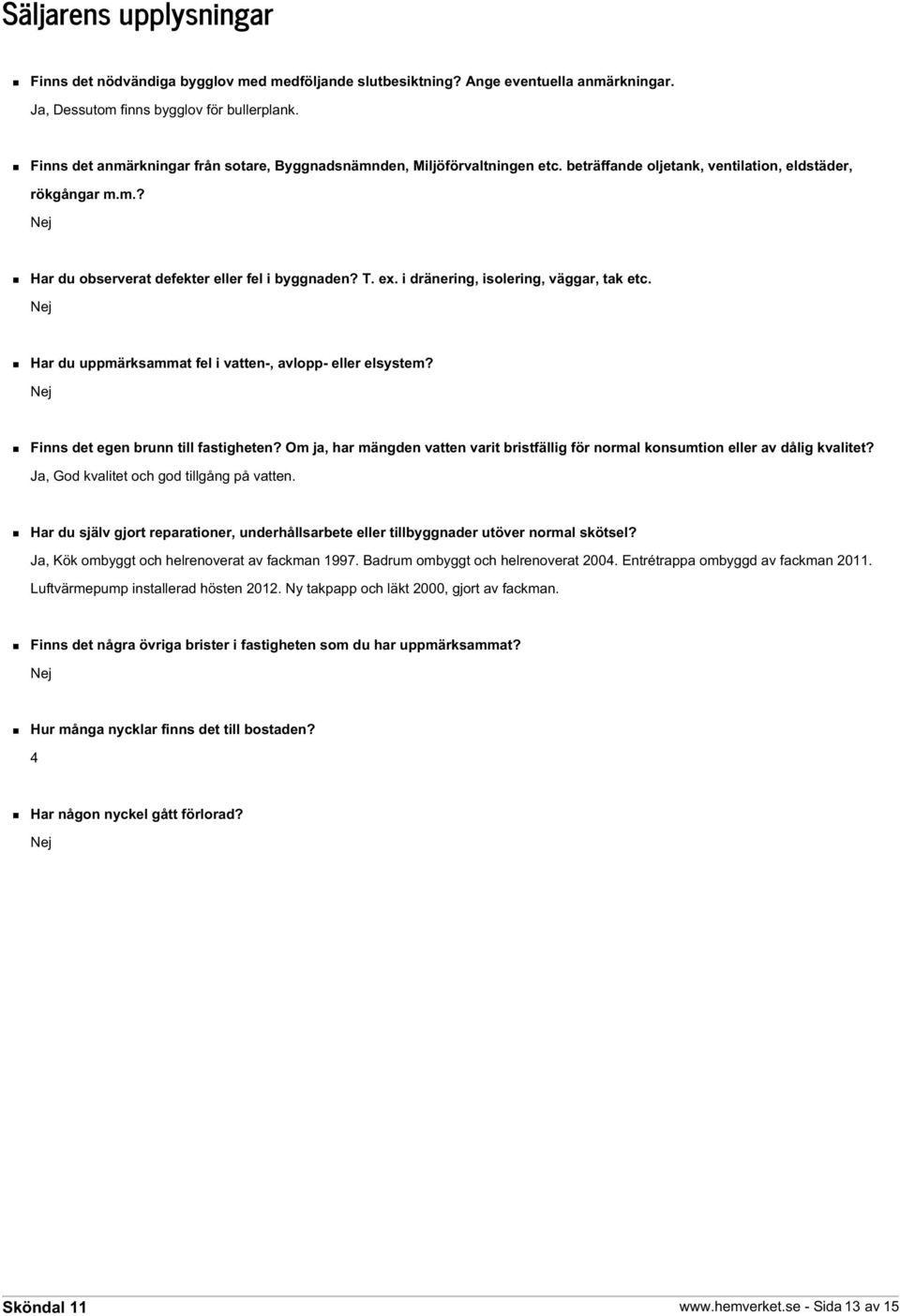 Säljarens upplysningar

Finns det nödvändiga bygglov med medföljande slutbesiktning? Ange eventuella anmärkningar.
Ja, Dessutom finns bygglov för bullerplank.

Finns det anmärkningar från sotare, Byggnadsnämnden, Miljöförvaltningen etc. beträffande oljetank, ventilation, eldstäder, rökgångar m.m.?
Nej

Har du observerat defekter eller fel i byggnaden? T. ex. i dränering, isolering, väggar, tak etc.
Nej

Har du uppmärksammat fel i vatten-, avlopp- eller elsystem?
Nej

Finns det egen brunn till fastigheten? Om ja, har mängden vatten varit bristfällig för normal konsumtion eller av dålig kvalitet?
Ja, God kvalitet och god tillgång på vatten.

Har du själv gjort reparationer, underhållsarbete eller tillbyggnader utöver normal skötsel?
Ja, Kök ombyggt och helrenoverat av fackman 1997. Badrum ombyggt och helrenoverat 2004. Entrétrappa ombyggd av fackman 2011. Luftvärmepump installerad hösten 2012. Ny takpapp och läkt 2000, gjort av fackman.

Finns det några övriga brister i fastigheten som du har uppmärksammat?
Nej

Hur många nycklar finns det till bostaden?
4

Har någon nyckel gått förlorad?
Nej

Sköndal 11
www.hemverket.se - Sida 13 av 15